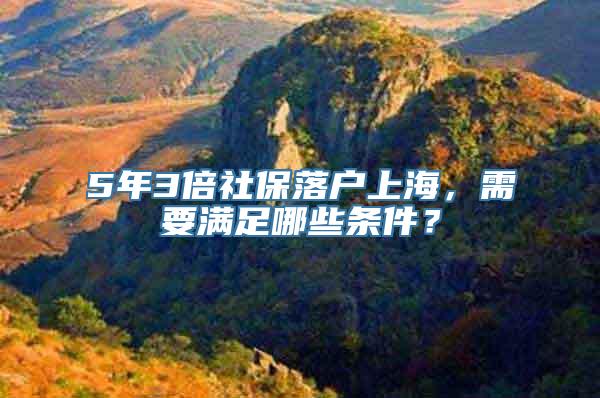 5年3倍社保落户上海，需要满足哪些条件？